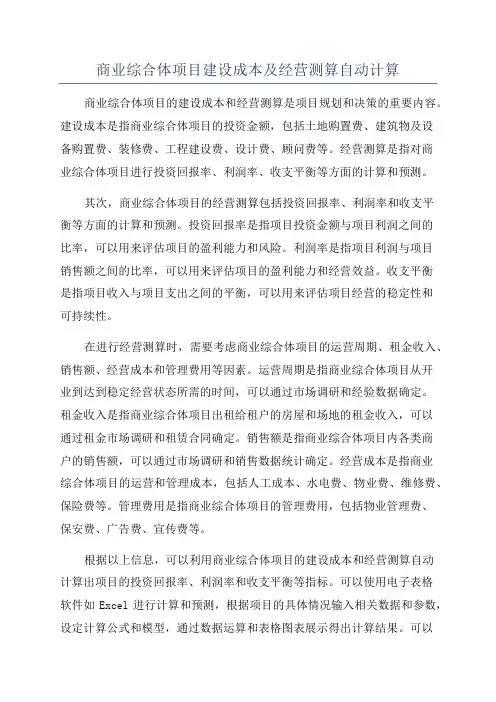 商业综合体项目建设成本及经营测算自动计算

商业综合体项目的建设成本和经营测算是项目规划和决策的重要内容。建设成本是指商业综合体项目的投资金额，包括土地购置费、建筑物及设备购置费、装修费、工程建设费、设计费、顾问费等。经营测算是指对商业综合体项目进行投资回报率、利润率、收支平衡等方面的计算和预测。

其次，商业综合体项目的经营测算包括投资回报率、利润率和收支平衡等方面的计算和预测。投资回报率是指项目投资金额与项目利润之间的比率，可以用来评估项目的盈利能力和风险。利润率是指项目利润与项目销售额之间的比率，可以用来评估项目的盈利能力和经营效益。收支平衡是指项目收入与项目支出之间的平衡，可以用来评估项目经营的稳定性和可持续性。

在进行经营测算时，需要考虑商业综合体项目的运营周期、租金收入、销售额、经营成本和管理费用等因素。运营周期是指商业综合体项目从开业到达到稳定经营状态所需的时间，可以通过市场调研和经验数据确定。租金收入是指商业综合体项目出租给租户的房屋和场地的租金收入，可以通过租金市场调研和租赁合同确定。销售额是指商业综合体项目内各类商户的销售额，可以通过市场调研和销售数据统计确定。经营成本是指商业综合体项目的运营和管理成本，包括人工成本、水电费、物业费、维修费、保险费等。管理费用是指商业综合体项目的管理费用，包括物业管理费、保安费、广告费、宣传费等。

根据以上信息，可以利用商业综合体项目的建设成本和经营测算自动计算出项目的投资回报率、利润率和收支平衡等指标。可以使用电子表格软件如 Excel 进行计算和预测，根据项目的具体情况输入相关数据和参数，设定计算公式和模型，通过数据运算和表格图表展示得出计算结果。可以